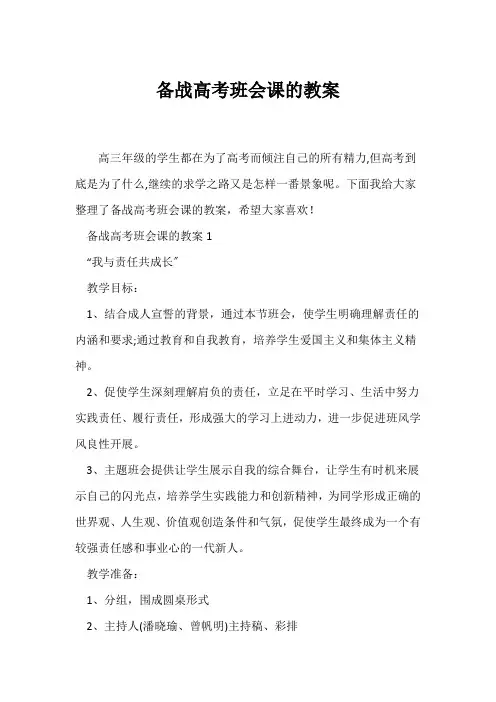 备战高考班会课的教案

高三年级的学生都在为了高考而倾注自己的所有精力,但高考到底是为了什么,继续的求学之路又是怎样一番景象呢。下面我给大家整理了备战高考班会课的教案，希望大家喜欢！

备战高考班会课的教案 1

“我与责任共成长”

教学目标：

1、结合成人宣誓的背景，通过本节班会，使学生明确理解责任的内涵和要求;通过教育和自我教育，培养学生爱国主义和集体主义精神。

2、促使学生深刻理解肩负的责任，立足在平时学习、生活中努力实践责任、履行责任，形成强大的学习上进动力，进一步促进班风学风良性开展。

3、主题班会提供让学生展示自我的综合舞台，让学生有时机来展示自己的闪光点，培养学生实践能力和创新精神，为同学形成正确的世界观、人生观、价值观创造条件和气氛，促使学生最终成为一个有较强责任感和事业心的一代新人。

教学准备：

1、分组，围成圆桌形式

2、主持人(潘晓瑜、曾帆明)主持稿、彩排